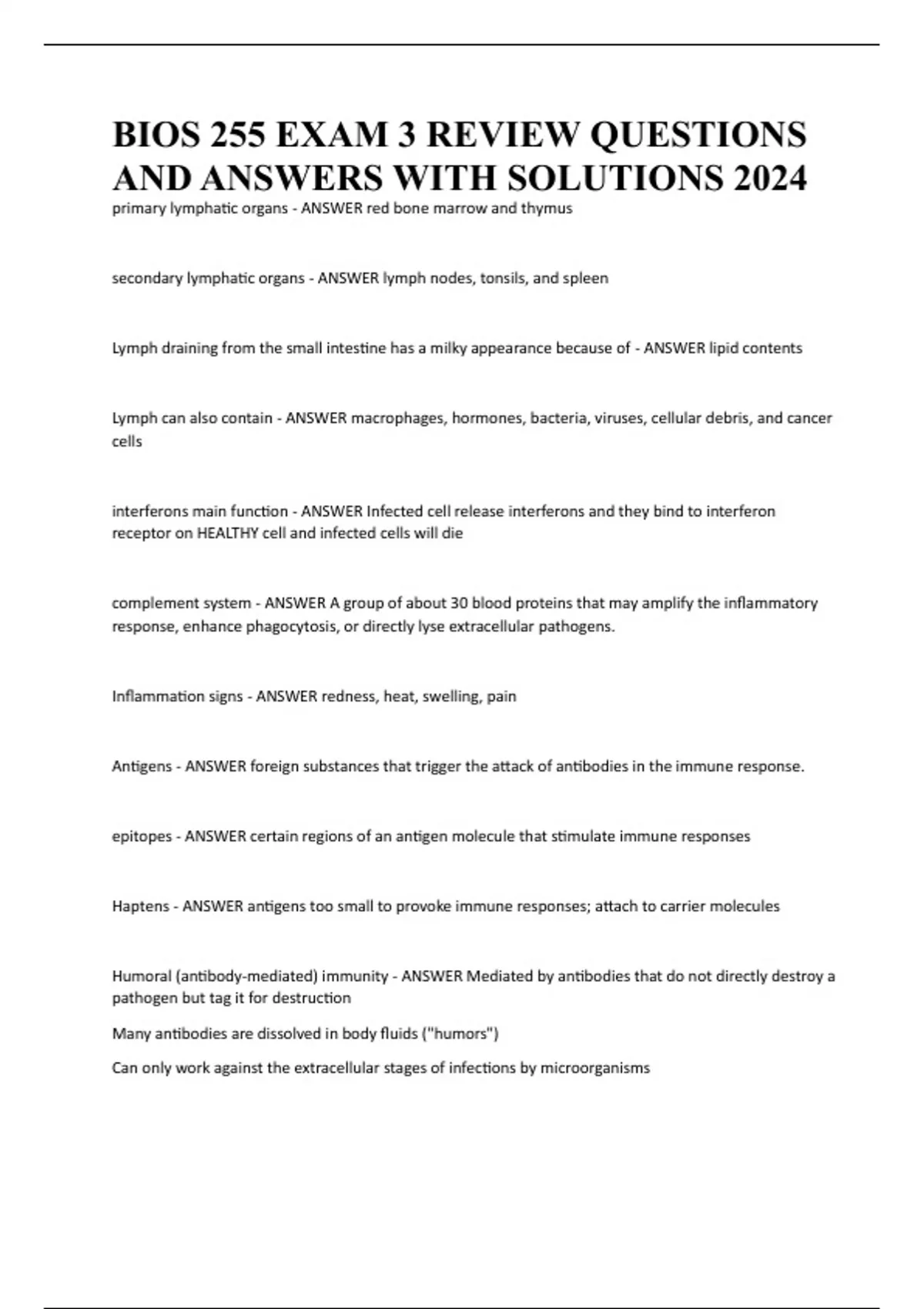 BIOS 255 EXAM 3 REVIEW QUESTIONS AND ANSWERS WITH SOLUTIONS 2024

primary lymphatic organs - ANSWER red bone marrow and thymus

secondary lymphatic organs - ANSWER lymph nodes, tonsils, and spleen

Lymph draining from the small intestine has a milky appearance because of - ANSWER lipid contents

Lymph can also contain - ANSWER macrophages, hormones, bacteria, viruses, cellular debris, and cancer cells

interferons main function - ANSWER Infected cell release interferons and they bind to interferon receptor on HEALTHY cell and infected cells will die

complement system - ANSWER A group of about 30 blood proteins that may amplify the inflammatory response, enhance phagocytosis, or directly lyse extracellular pathogens.

Inflammation signs - ANSWER redness, heat, swelling, pain

Antigens - ANSWER foreign substances that trigger the attack of antibodies in the immune response.

epitopes - ANSWER certain regions of an antigen molecule that stimulate immune responses

Haptens - ANSWER antigens too small to provoke immune responses; attach to carrier molecules

Humoral (antibody-mediated) immunity - ANSWER Mediated by antibodies that do not directly destroy a pathogen but tag it for destruction

Many antibodies are dissolved in body fluids ("humors")

Can only work against the extracellular stages of infections by microorganisms